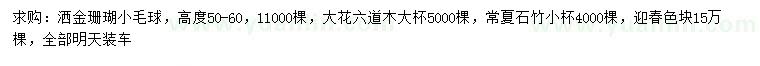 求购：洒金珊瑚小毛球，高度50-60，11000棵，大花六道木大杯5000棵，常夏石竹小杯4000棵，迎春色块15万棵，全部明天装车